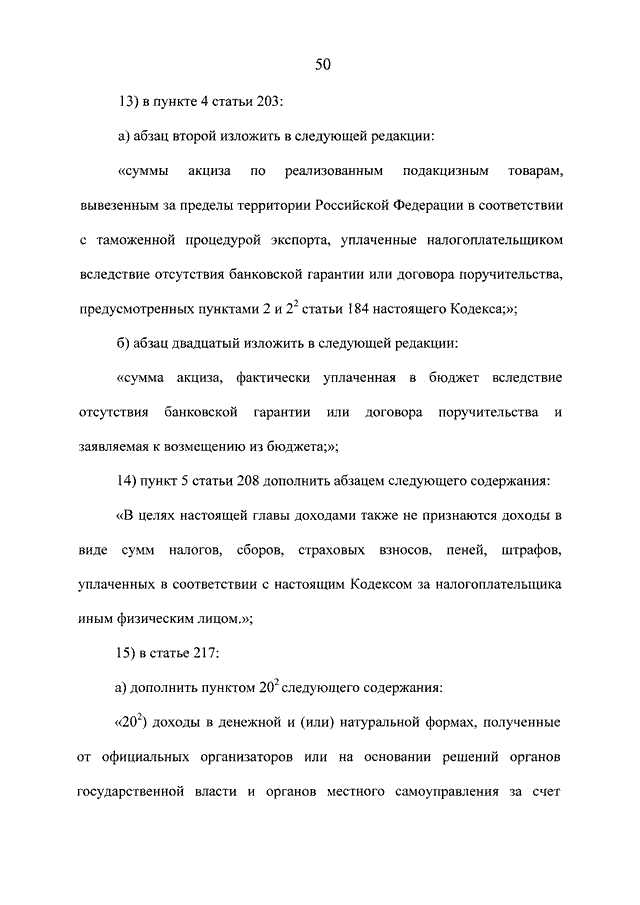 50

13) в пункте 4 статьи 203:

а) абзац второй изложить в следующей редакции:

«суммы акциза по реализованным подакцизным товарам, вывезенным за пределы территории Российской Федерации в соответствии с таможенной процедурой экспорта, уплаченные налогоплательщиком вследствие отсутствия банковской гарантии или договора поручительства, предусмотренных пунктами 2 и $2^2$ статьи 184 настоящего Кодекса;»;

б) абзац двадцатый изложить в следующей редакции:

«сумма акциза, фактически уплаченная в бюджет вследствие отсутствия банковской гарантии или договора поручительства и заявляемая к возмещению из бюджета;»;

14) пункт 5 статьи 208 дополнить абзацем следующего содержания:

«В целях настоящей главы доходами также не признаются доходы в виде сумм налогов, сборов, страховых взносов, пеней, штрафов, уплаченных в соответствии с настоящим Кодексом за налогоплательщика иным физическим лицом.»;

15) в статье 217:

а) дополнить пунктом $20^2$ следующего содержания:

«$20^2$) доходы в денежной и (или) натуральной формах, полученные от официальных организаторов или на основании решений органов государственной власти и органов местного самоуправления за счет